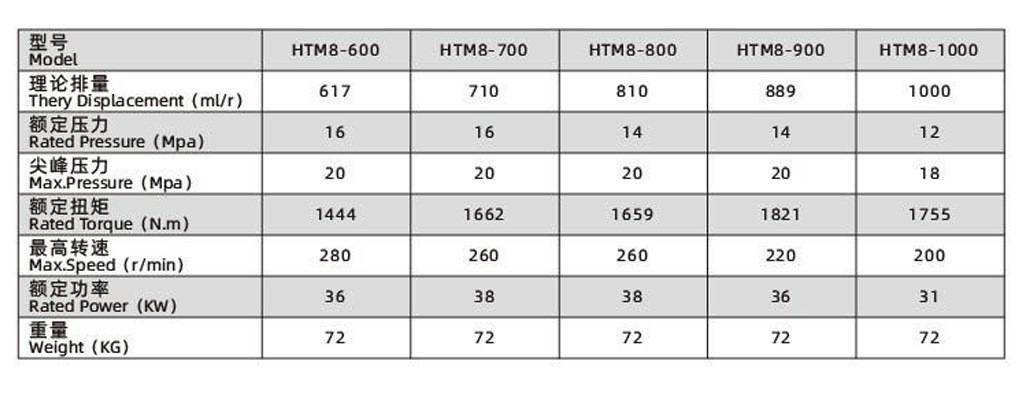 | 型号 Model | HTM8-600 | HTM8-700 | HTM8-800 | HTM8-900 | HTM8-1000 |
|---|---|---|---|---|---|
| 理论排量 Thery Displacement (ml/r) | 617 | 710 | 810 | 889 | 1000 |
| 额定压力 Rated Pressure (Mpa) | 16 | 16 | 14 | 14 | 12 |
| 尖峰压力 Max.Pressure (Mpa) | 20 | 20 | 20 | 20 | 18 |
| 额定扭矩 Rated Torque (N.m) | 1444 | 1662 | 1659 | 1821 | 1755 |
| 最高转速 Max.Speed (r/min) | 280 | 260 | 260 | 220 | 200 |
| 额定功率 Rated Power (KW) | 36 | 38 | 38 | 36 | 31 |
| 重量 Weight (KG) | 72 | 72 | 72 | 72 | 72 |